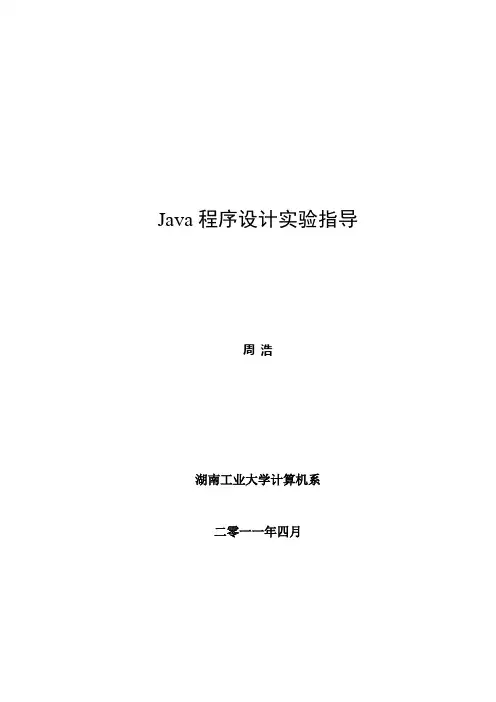 Java程序设计实验指导

周 浩

湖南工业大学计算机系

二零一一年四月